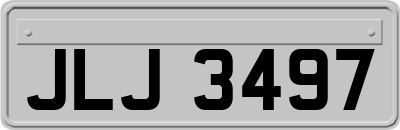 JLJ 3497